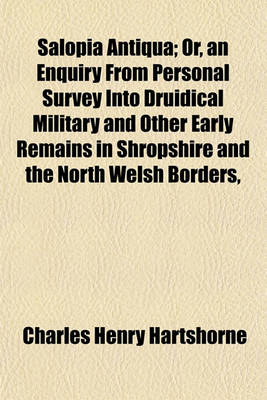 Salopia Antiqua; Or, an Enquiry From Personal Survey Into Druidical Military and Other Early Remains in Shropshire and the North Welsh Borders,

Charles Henry Hartshorne